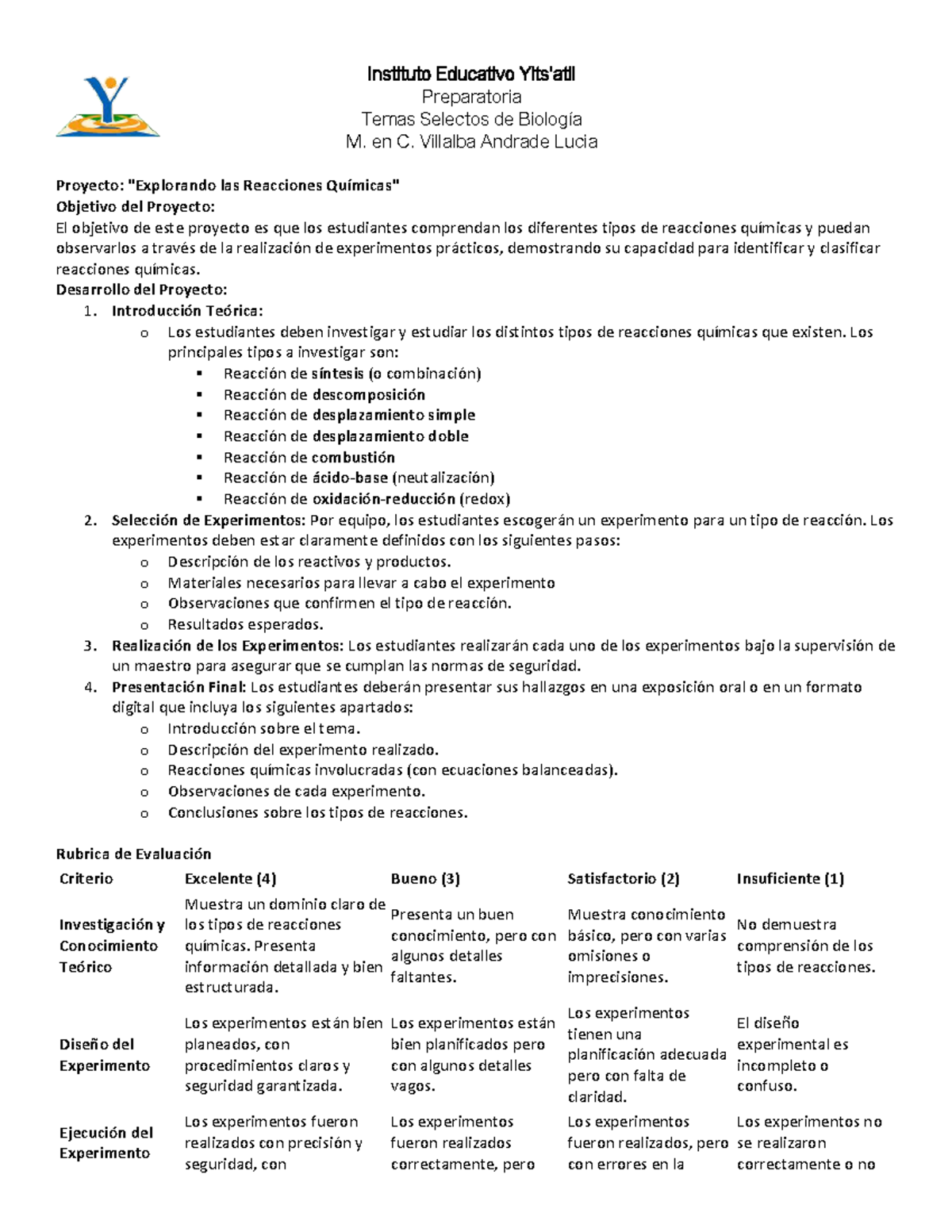 Instituto Educativo Yits'atil
Preparatoria
Temas Selectos de Biología
M. en C. Villalba Andrade Lucia

Proyecto: "Explorando las Reacciones Químicas"
Objetivo del Proyecto:
El objetivo de este proyecto es que los estudiantes comprendan los diferentes tipos de reacciones químicas y puedan observarlos a través de la realización de experimentos prácticos, demostrando su capacidad para identificar y clasificar reacciones químicas.
Desarrollo del Proyecto:
1. Introducción Teórica:
o Los estudiantes deben investigar y estudiar los distintos tipos de reacciones químicas que existen. Los principales tipos a investigar son:
▪ Reacción de síntesis (o combinación)
▪ Reacción de descomposición
▪ Reacción de desplazamiento simple
▪ Reacción de desplazamiento doble
▪ Reacción de combustión
▪ Reacción de ácido-base (neutalización)
▪ Reacción de oxidación-reducción (redox)
2. Selección de Experimentos: Por equipo, los estudiantes escogerán un experimento para un tipo de reacción. Los experimentos deben estar claramente definidos con los siguientes pasos:
o Descripción de los reactivos y productos.
o Materiales necesarios para llevar a cabo el experimento
o Observaciones que confirmen el tipo de reacción.
o Resultados esperados.
3. Realización de los Experimentos: Los estudiantes realizarán cada uno de los experimentos bajo la supervisión de un maestro para asegurar que se cumplan las normas de seguridad.
4. Presentación Final: Los estudiantes deberán presentar sus hallazgos en una exposición oral o en un formato digital que incluya los siguientes apartados:
o Introducción sobre el tema.
o Descripción del experimento realizado.
o Reacciones químicas involucradas (con ecuaciones balanceadas).
o Observaciones de cada experimento.
o Conclusiones sobre los tipos de reacciones.

Rubrica de Evaluación

| Criterio | Excelente (4) | Bueno (3) | Satisfactorio (2) | Insuficiente (1) |
|---|---|---|---|---|
| Investigación y Conocimiento Teórico | Muestra un dominio claro de los tipos de reacciones químicas. Presenta información detallada y bien estructurada. | Presenta un buen conocimiento, pero con algunos detalles faltantes. | Muestra conocimiento básico, pero con varias omisiones o imprecisiones. | No demuestra comprensión de los tipos de reacciones. |
| Diseño del Experimento | Los experimentos están bien planeados, con procedimientos claros y seguridad garantizada. | Los experimentos están bien planificados pero con algunos detalles vagos. | Los experimentos tienen una planificación adecuada pero con falta de claridad. | El diseño experimental es incompleto o confuso. |
| Ejecución del Experimento | Los experimentos fueron realizados con precisión y seguridad, con | Los experimentos fueron realizados correctamente, pero | Los experimentos fueron realizados, pero con errores en la | Los experimentos no se realizaron correctamente o no |